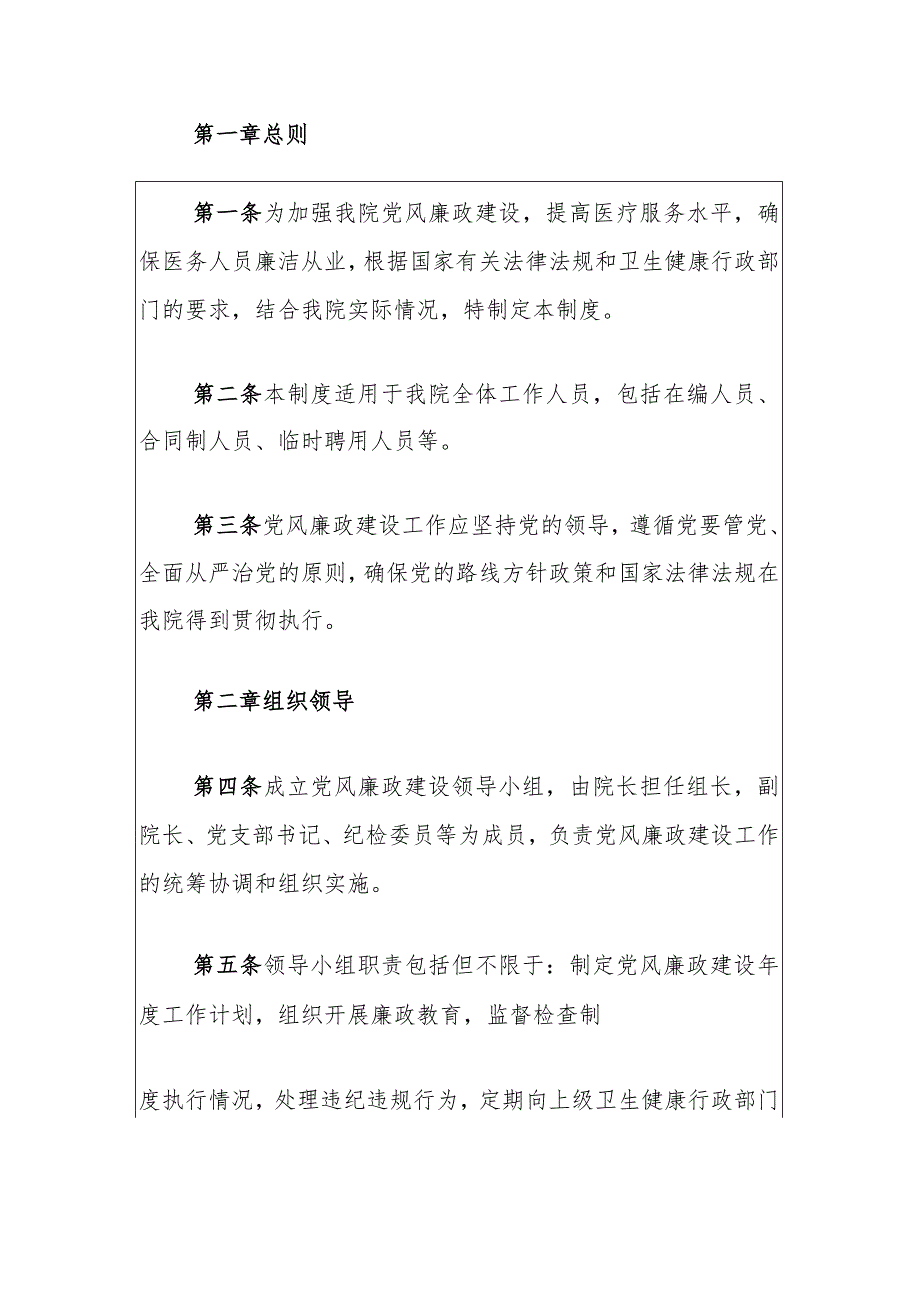 第一章总则

第一条为加强我院党风廉政建设，提高医疗服务水平，确保医务人员廉洁从业，根据国家有关法律法规和卫生健康行政部门的要求，结合我院实际情况，特制定本制度。

第二条本制度适用于我院全体工作人员，包括在编人员、合同制人员、临时聘用人员等。

第三条党风廉政建设工作应坚持党的领导，遵循党要管党、全面从严治党的原则，确保党的路线方针政策和国家法律法规在我院得到贯彻执行。

第二章组织领导

第四条成立党风廉政建设领导小组，由院长担任组长，副院长、党支部书记、纪检委员等为成员，负责党风廉政建设工作的统筹协调和组织实施。

第五条领导小组职责包括但不限于：制定党风廉政建设年度工作计划，组织开展廉政教育，监督检查制

度执行情况，处理违纪违规行为，定期向上级卫生健康行政部门